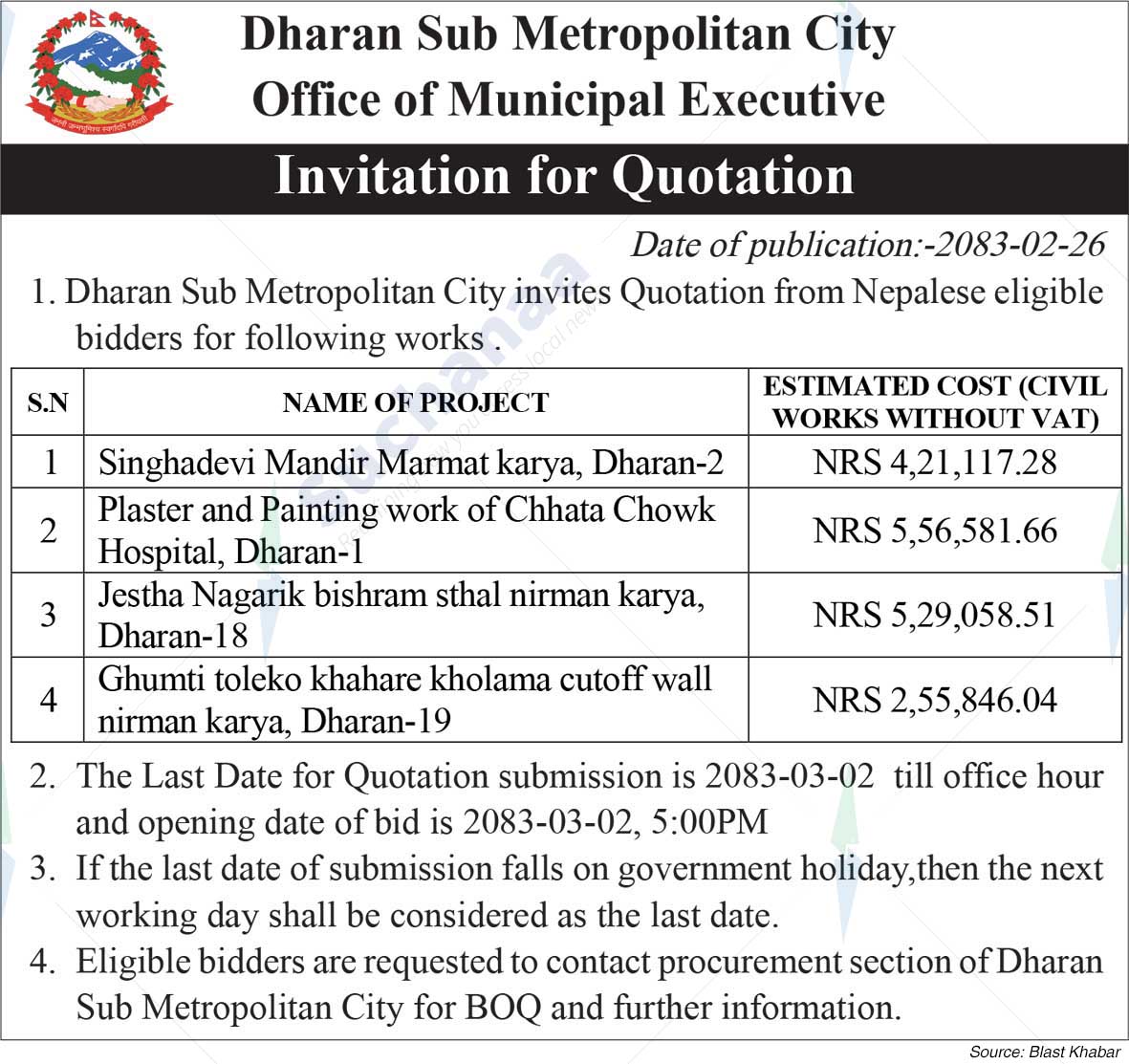 Dharan Sub Metropolitan City
Office of Municipal Executive

Invitation for Quotation

Date of publication:-2083-02-26

1. Dharan Sub Metropolitan City invites Quotation from Nepalese eligible bidders for following works .

| S.N | NAME OF PROJECT | ESTIMATED COST (CIVIL WORKS WITHOUT VAT) |
|---|---|---|
| 1 | Singhadevi Mandir Marmat karya, Dharan-2 | NRS 4,21,117.28 |
| 2 | Plaster and Painting work of Chhata Chowk Hospital, Dharan-1 | NRS 5,56,581.66 |
| 3 | Jestha Nagarik bishram sthal nirman karya, Dharan-18 | NRS 5,29,058.51 |
| 4 | Ghumti toleko khahare kholama cutoff wall nirman karya, Dharan-19 | NRS 2,55,846.04 |

2. The Last Date for Quotation submission is 2083-03-02 till office hour and opening date of bid is 2083-03-02, 5:00PM

3. If the last date of submission falls on government holiday,then the next working day shall be considered as the last date.

4. Eligible bidders are requested to contact procurement section of Dharan Sub Metropolitan City for BOQ and further information.

Source: Blast Khabar

Suchanaa